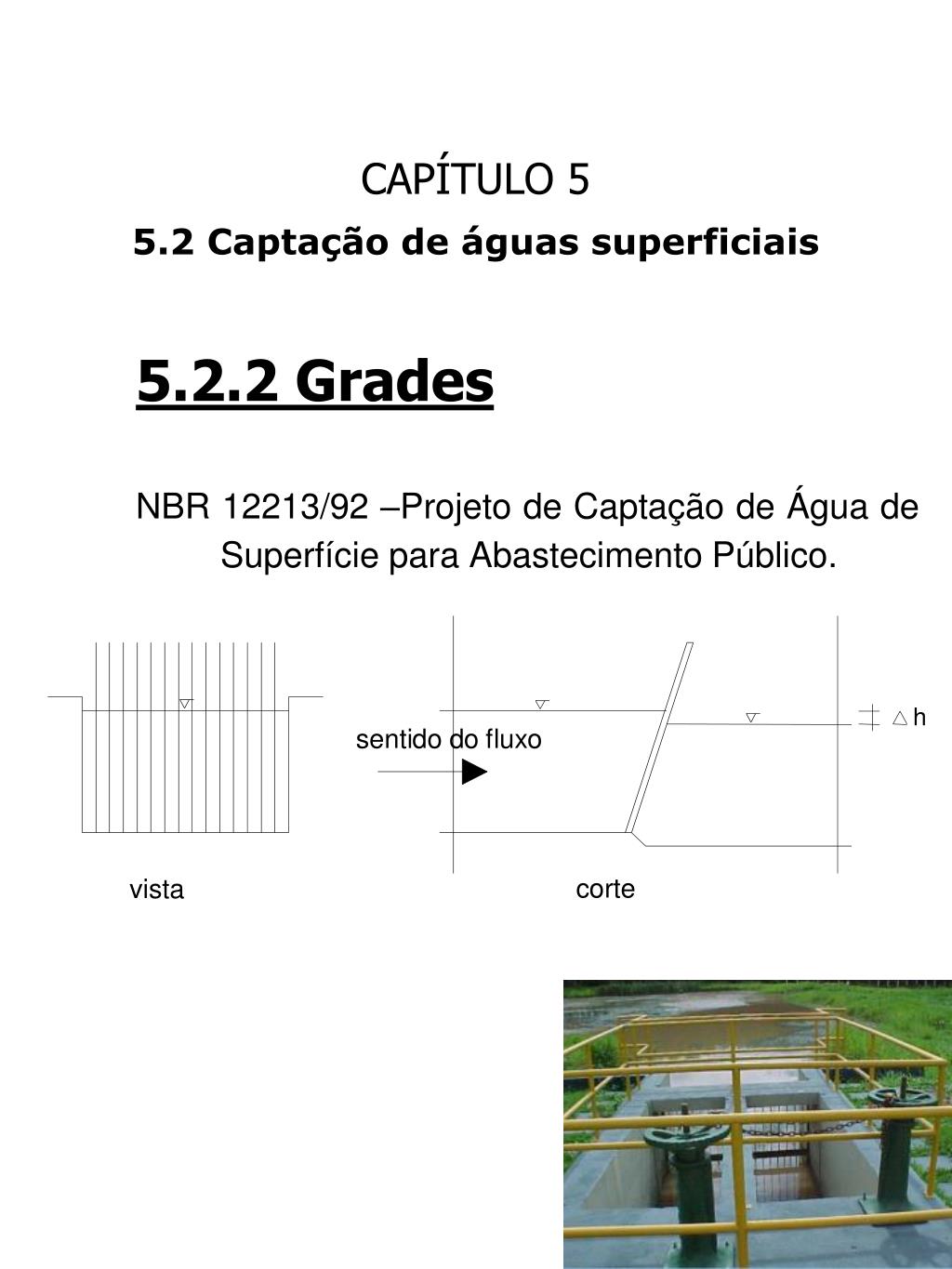 CAPÍTULO 5

5.2 Captação de águas superficiais

5.2.2 Grades

NBR 12213/92 –Projeto de Captação de Água de Superfície para Abastecimento Público.

sentido do fluxo

$\triangle$ h

vista

corte